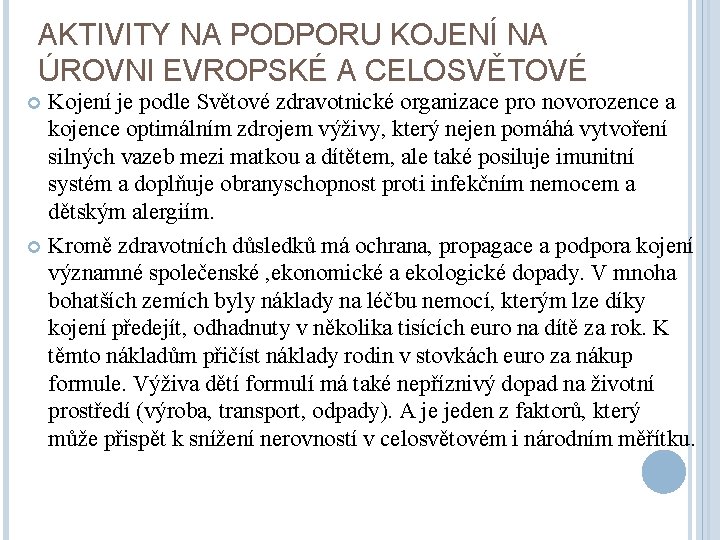 AKTIVITY NA PODPORU KOJENÍ NA ÚROVNI EVROPSKÉ A CELOSVĚTOVÉ

Kojení je podle Světové zdravotnické organizace pro novorozence a kojence optimálním zdrojem výživy, který nejen pomáhá vytvoření silných vazeb mezi matkou a dítětem, ale také posiluje imunitní systém a doplňuje obranyschopnost proti infekčním nemocem a dětským alergiím.

Kromě zdravotních důsledků má ochrana, propagace a podpora kojení významné společenské ,ekonomické a ekologické dopady. V mnoha bohatších zemích byly náklady na léčbu nemocí, kterým lze díky kojení předejít, odhadnuty v několika tisících euro na dítě za rok. K těmto nákladům přičíst náklady rodin v stovkách euro za nákup formule. Výživa dětí formulí má také nepříznivý dopad na životní prostředí (výroba, transport, odpady). A je jeden z faktorů, který může přispět k snížení nerovností v celosvětovém i národním měřítku.